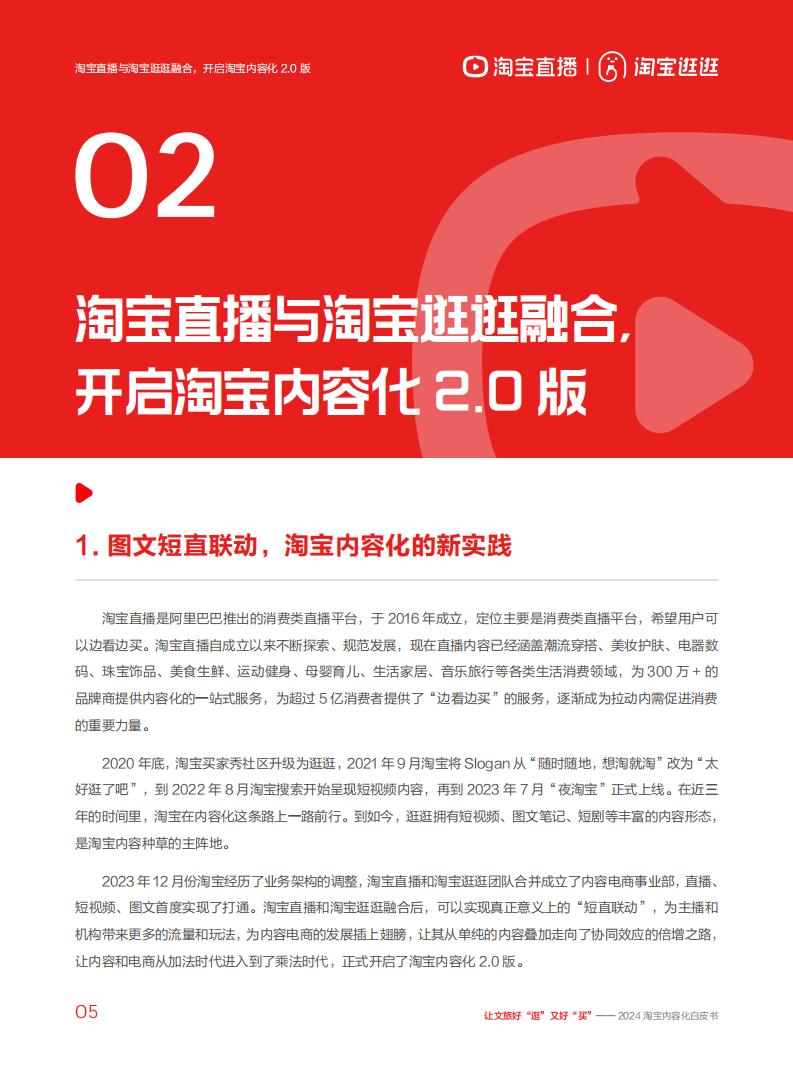 淘宝直播与淘宝逛逛融合，开启淘宝内容化 2.0 版

淘宝直播 | 淘宝逛逛

02

淘宝直播与淘宝逛逛融合，开启淘宝内容化 2.0 版

1. 图文短直联动，淘宝内容化的新实践

淘宝直播是阿里巴巴推出的消费类直播平台，于 2016 年成立，定位主要是消费类直播平台，希望用户可以边看边买。淘宝直播自成立以来不断探索、规范发展，现在直播内容已经涵盖潮流穿搭、美妆护肤、电器数码、珠宝饰品、美食生鲜、运动健身、母婴育儿、生活家居、音乐旅行等各类生活消费领域，为 300 万 + 的品牌商提供内容化的一站式服务，为超过 5 亿消费者提供了“边看边买”的服务，逐渐成为拉动内需促进消费的重要力量。

2020 年底，淘宝买家秀社区升级为逛逛，2021 年 9 月淘宝将 Slogan 从“随时随地，想淘就淘”改为“太好逛了吧”，到 2022 年 8 月淘宝搜索开始呈现短视频内容，再到 2023 年 7 月“夜淘宝”正式上线。在近三年的时间里，淘宝在内容化这条路上一路前行。到如今，逛逛拥有短视频、图文笔记、短剧等丰富的内容形态，是淘宝内容种草的主阵地。

2023 年 12 月份淘宝经历了业务架构的调整，淘宝直播和淘宝逛逛团队合并成立了内容电商事业部，直播、短视频、图文首度实现了打通。淘宝直播和淘宝逛逛融合后，可以实现真正意义上的“短直联动”，为主播和机构带来更多的流量和玩法，为内容电商的发展插上翅膀，让其从单纯的内容叠加走向了协同效应的倍增之路，让内容和电商从加法时代进入到了乘法时代，正式开启了淘宝内容化 2.0 版。

05

让文旅好“逛”又好“买”—— 2024 淘宝内容化白皮书